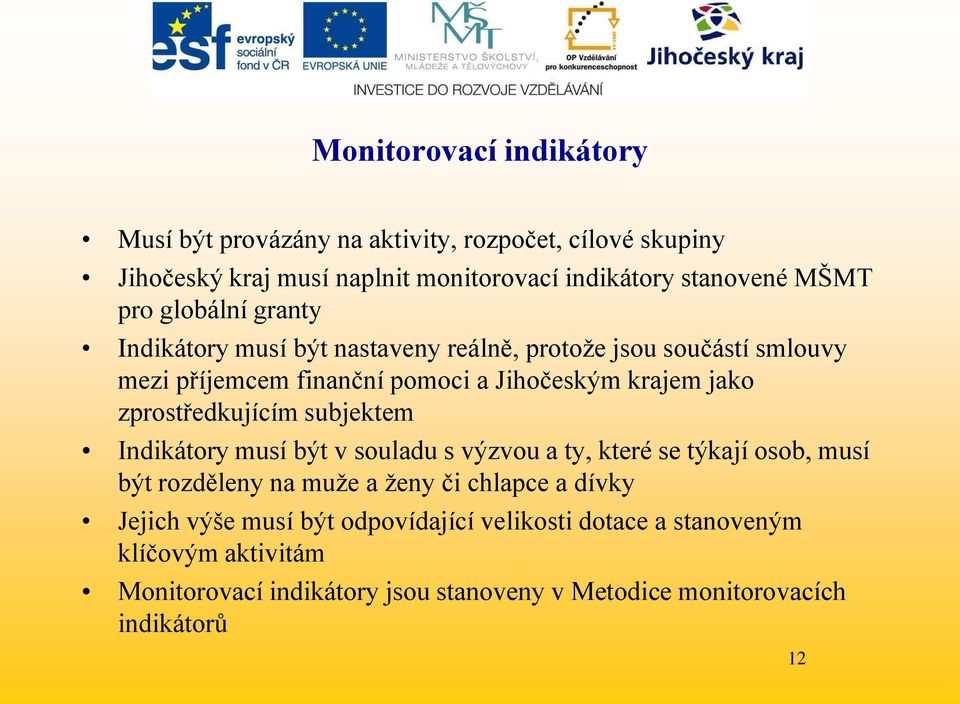 esf evropský sociální fond v ČR

EVROPSKÁ UNIE

MŠMT MINISTERSTVO ŠKOLSTVÍ, MLÁDEŽE A TĚLOVÝCHOVY

OP Vzdělávání pro konkurenceschopnost

Jihočeský kraj

INVESTICE DO ROZVOJE VZDĚLÁVÁNÍ

Monitorovací indikátory

• Musí být provázány na aktivity, rozpočet, cílové skupiny
• Jihočeský kraj musí naplnit monitorovací indikátory stanovené MŠMT pro globální granty
• Indikátory musí být nastaveny reálně, protože jsou součástí smlouvy mezi příjemcem finanční pomoci a Jihočeským krajem jako zprostředkujícím subjektem
• Indikátory musí být v souladu s výzvou a ty, které se týkají osob, musí být rozděleny na muže a ženy či chlapce a dívky
• Jejich výše musí být odpovídající velikosti dotace a stanoveným klíčovým aktivitám
• Monitorovací indikátory jsou stanoveny v Metodice monitorovacích indikátorů

12